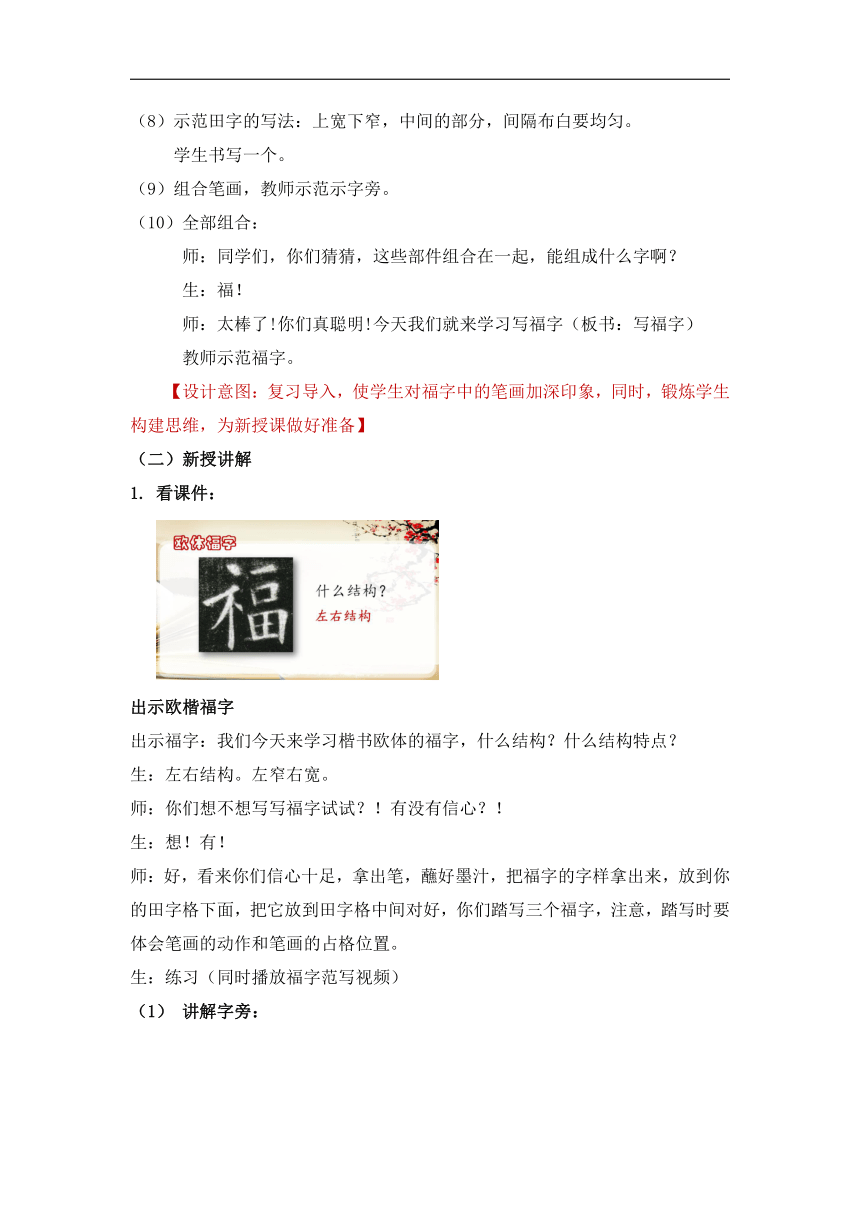 （8）示范田字的写法：上宽下窄，中间的部分，间隔布白要均匀。

学生书写一个。

（9）组合笔画，教师示范示字旁。

（10）全部组合：

师：同学们，你们猜猜，这些部件组合在一起，能组成什么字啊？

生：福！

师：太棒了！你们真聪明！今天我们就来学习写福字（板书：写福字）

教师示范福字。

【设计意图：复习导入，使学生对福字中的笔画加深印象，同时，锻炼学生构建思维，为新授课做好准备】

（二）新授讲解

1. 看课件：

欧体福字

福

什么结构？

左右结构

出示欧楷福字

出示福字：我们今天来学习楷书欧体的福字，什么结构？什么结构特点？

生：左右结构。左窄右宽。

师：你们想不想写写福字试试？！有没有信心？！

生：想！有！

师：好，看来你们信心十足，拿出笔，蘸好墨汁，把福字的字样拿出来，放到你的田字格下面，把它放到田字格中间对好，你们踏写三个福字，注意，踏写时要体会笔画的动作和笔画的占格位置。

生：练习（同时播放福字范写视频）

（1） 讲解字旁：